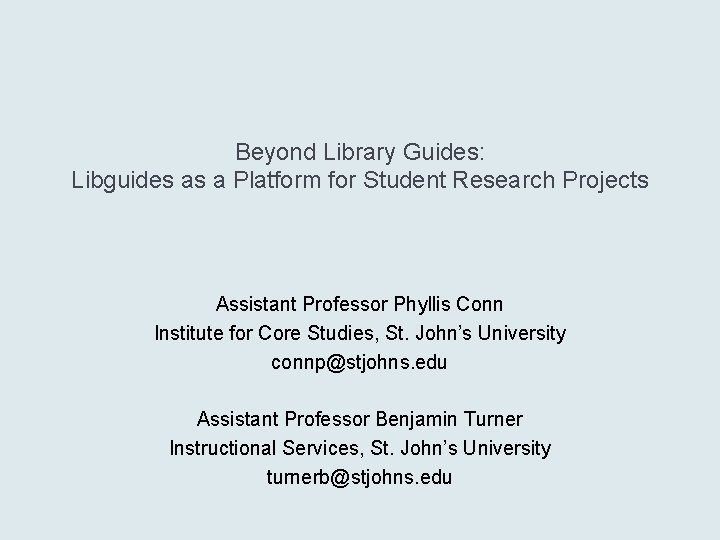 Beyond Library Guides:
Libguides as a Platform for Student Research Projects

Assistant Professor Phyllis Conn
Institute for Core Studies, St. John's University
connp@stjohns.edu

Assistant Professor Benjamin Turner
Instructional Services, St. John's University
turnerb@stjohns.edu